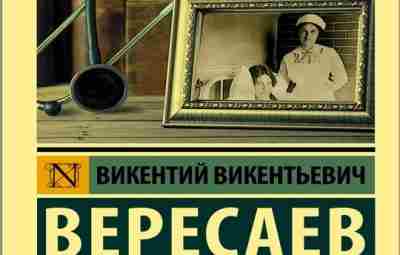 N

ВИКЕНТИЙ ВИКЕНТЬЕВИЧ

ВЕРЕСАЕВ